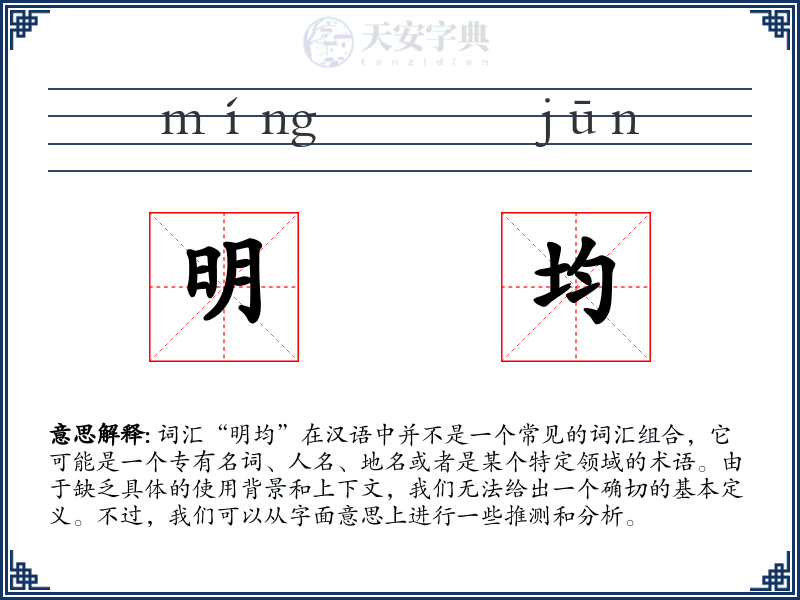 天安字典
tanzidian

míng jūn

明 均

意思解释: 词汇“明均”在汉语中并不是一个常见的词汇组合，它可能是一个专有名词、人名、地名或者是某个特定领域的术语。由于缺乏具体的使用背景和上下文，我们无法给出一个确切的基本定义。不过，我们可以从字面意思上进行一些推测和分析。